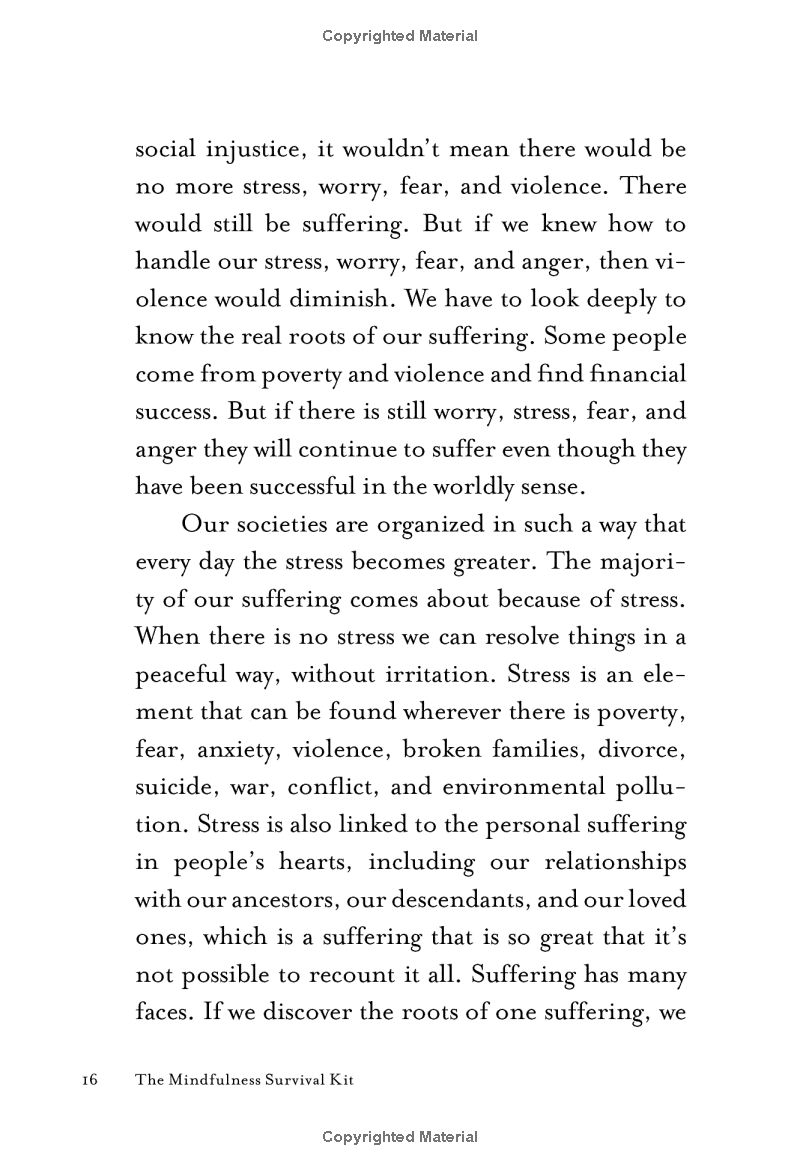 Copyrighted Material

social injustice, it wouldn't mean there would be no more stress, worry, fear, and violence. There would still be suffering. But if we knew how to handle our stress, worry, fear, and anger, then violence would diminish. We have to look deeply to know the real roots of our suffering. Some people come from poverty and violence and find financial success. But if there is still worry, stress, fear, and anger they will continue to suffer even though they have been successful in the worldly sense.

Our societies are organized in such a way that every day the stress becomes greater. The majority of our suffering comes about because of stress. When there is no stress we can resolve things in a peaceful way, without irritation. Stress is an element that can be found wherever there is poverty, fear, anxiety, violence, broken families, divorce, suicide, war, conflict, and environmental pollution. Stress is also linked to the personal suffering in people's hearts, including our relationships with our ancestors, our descendants, and our loved ones, which is a suffering that is so great that it's not possible to recount it all. Suffering has many faces. If we discover the roots of one suffering, we

16 The Mindfulness Survival Kit

Copyrighted Material